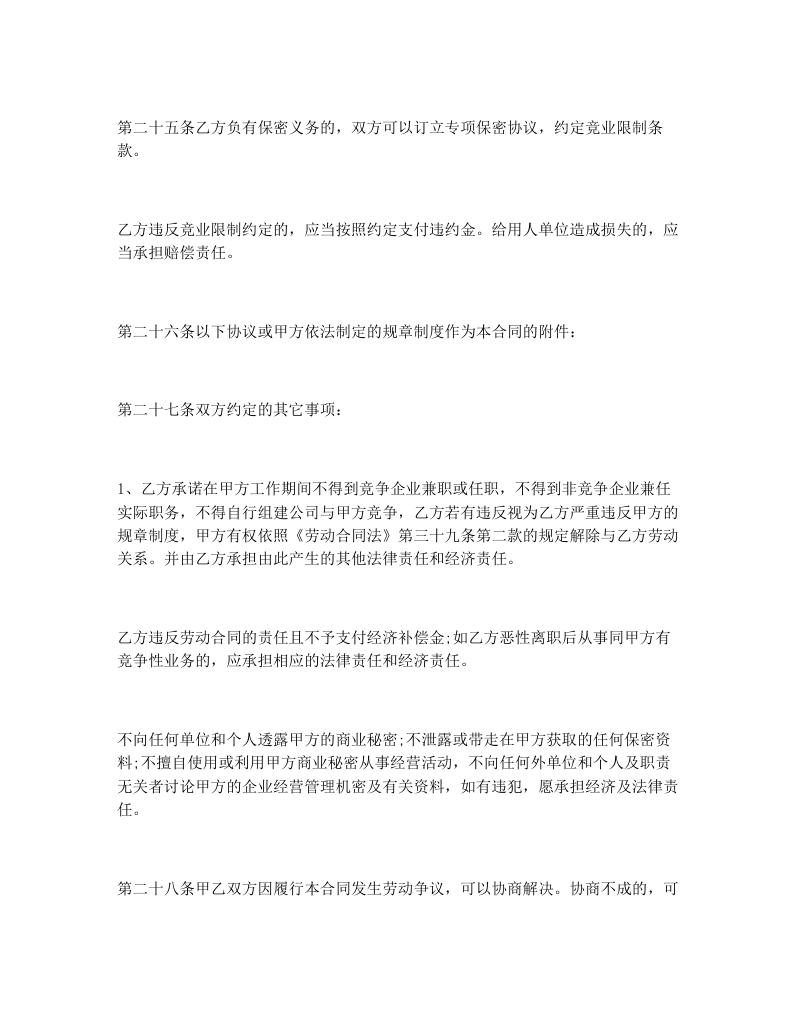 第二十五条乙方负有保密义务的，双方可以订立专项保密协议，约定竞业限制条款。

乙方违反竞业限制约定的，应当按照约定支付违约金。给用人单位造成损失的，应当承担赔偿责任。

第二十六条以下协议或甲方依法制定的规章制度作为本合同的附件：

第二十七条双方约定的其它事项：

1、乙方承诺在甲方工作期间不得到竞争企业兼职或任职，不得到非竞争企业兼任实际职务，不得自行组建公司与甲方竞争，乙方若有违反视为乙方严重违反甲方的规章制度，甲方有权依照《劳动合同法》第三十九条第二款的规定解除与乙方劳动关系。并由乙方承担由此产生的其他法律责任和经济责任。

乙方违反劳动合同的责任且不予支付经济补偿金;如乙方恶性离职后从事同甲方有竞争性业务的，应承担相应的法律责任和经济责任。

不向任何单位和个人透露甲方的商业秘密;不泄露或带走在甲方获取的任何保密资料;不擅自使用或利用甲方商业秘密从事经营活动，不向任何外单位和个人及职责无关者讨论甲方的企业经营管理机密及有关资料，如有违犯，愿承担经济及法律责任。

第二十八条甲乙双方因履行本合同发生劳动争议，可以协商解决。协商不成的，可